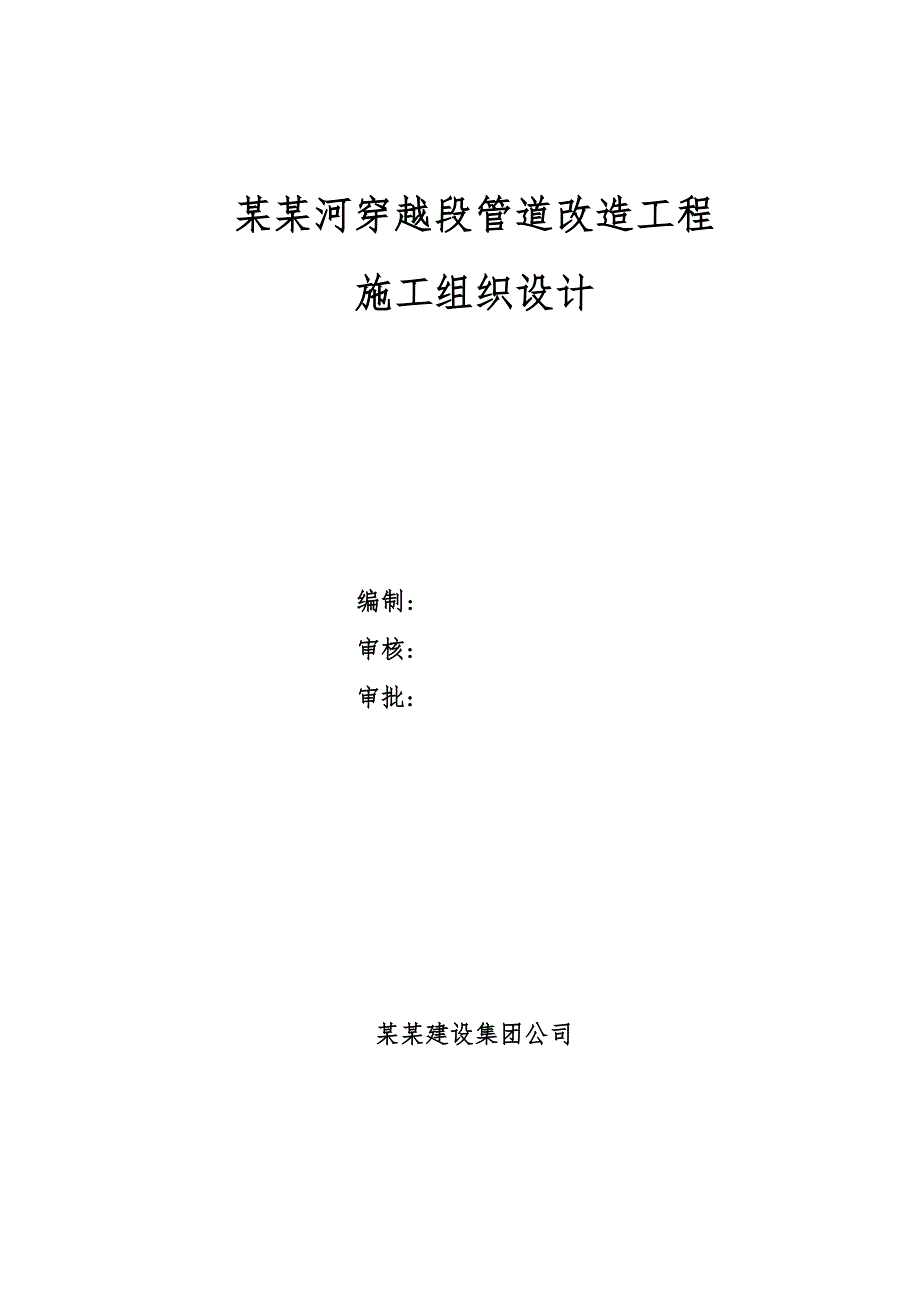 某某河穿越段管道改造工程

施工组织设计

编制：

审核：

审批：

某某建设集团公司